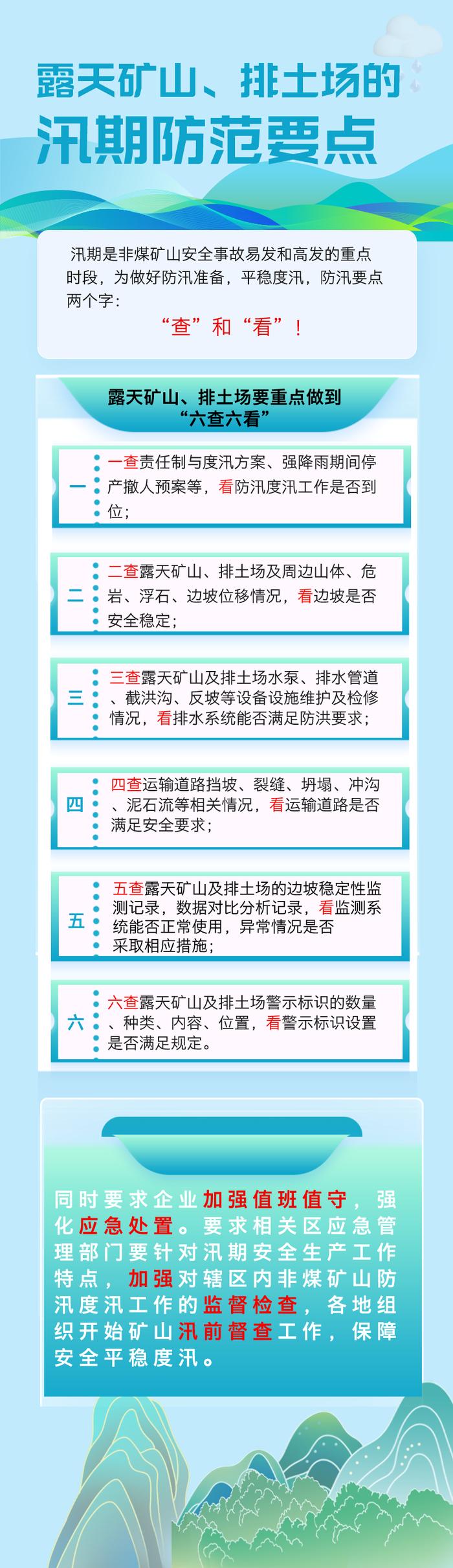 露天矿山、排土场的
汛期防范要点

汛期是非煤矿山安全事故易发和高发的重点时段，为做好防汛准备，平稳度汛，防汛要点两个字：
“查”和“看”！

露天矿山、排土场要重点做到
“六查六看”

一 一查责任制与度汛方案、强降雨期间停产撤人预案等，看防汛度汛工作是否到位；

二 二查露天矿山、排土场及周边山体、危岩、浮石、边坡位移情况，看边坡是否安全稳定；

三 三查露天矿山及排土场水泵、排水管道、截洪沟、反坡等设备设施维护及检修情况，看排水系统能否满足防洪要求；

四 四查运输道路挡坡、裂缝、坍塌、冲沟、泥石流等相关情况，看运输道路是否满足安全要求；

五 五查露天矿山及排土场的边坡稳定性监测记录，数据对比分析记录，看监测系统能否正常使用，异常情况是否采取相应措施；

六 六查露天矿山及排土场警示标识的数量、种类、内容、位置，看警示标识设置是否满足规定。

同时要求企业加强值班值守，强化应急处置。要求相关区应急管理部门要针对汛期安全生产工作特点，加强对辖区内非煤矿山防汛度汛工作的监督检查，各地组织开始矿山汛前督查工作，保障安全平稳度汛。